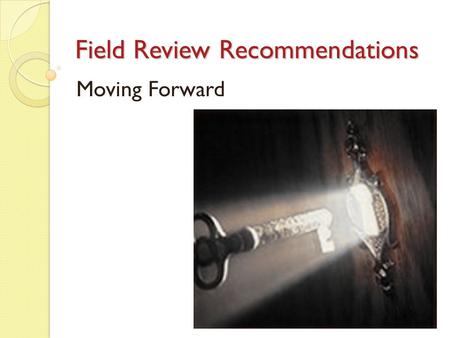 Field Review Recommendations

Moving Forward